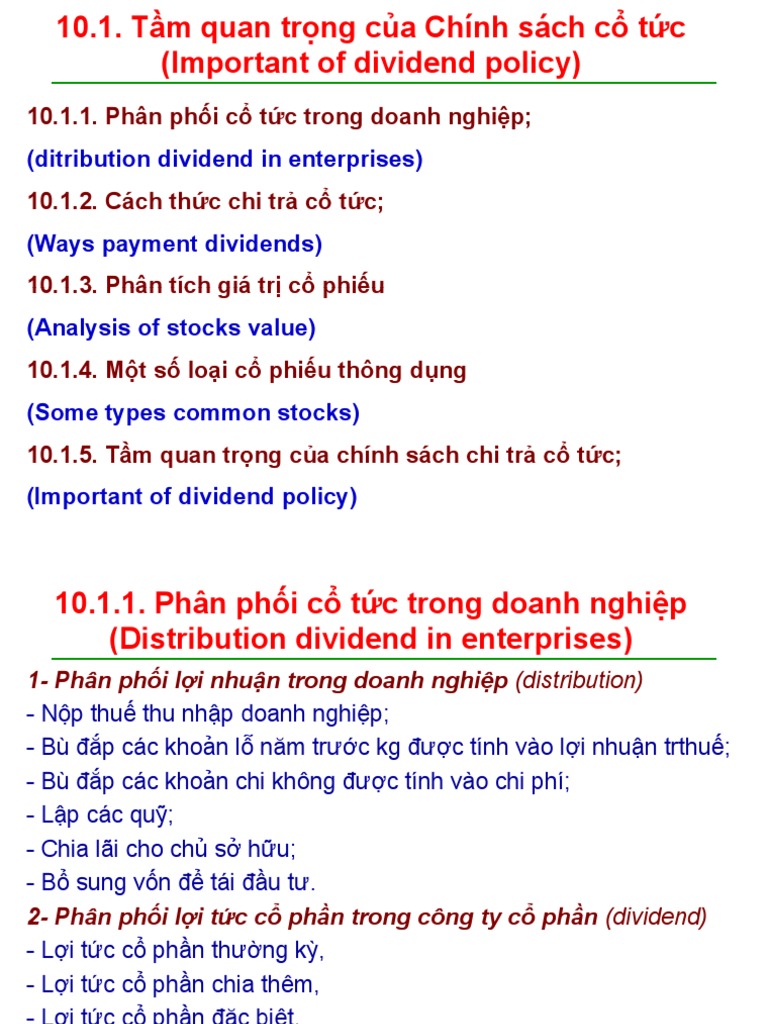 10.1. Tầm quan trọng của Chính sách cổ tức (Important of dividend policy)

10.1.1. Phân phối cổ tức trong doanh nghiệp;

(ditribution dividend in enterprises)

10.1.2. Cách thức chi trả cổ tức;

(Ways payment dividends)

10.1.3. Phân tích giá trị cổ phiếu

(Analysis of stocks value)

10.1.4. Một số loại cổ phiếu thông dụng

(Some types common stocks)

10.1.5. Tầm quan trọng của chính sách chi trả cổ tức;

(Important of dividend policy)

10.1.1. Phân phối cổ tức trong doanh nghiệp (Distribution dividend in enterprises)

1- Phân phối lợi nhuận trong doanh nghiệp (distribution)
- Nộp thuế thu nhập doanh nghiệp;
- Bù đắp các khoản lỗ năm trước kg được tính vào lợi nhuận trthuế;
- Bù đắp các khoản chi không được tính vào chi phí;
- Lập các quỹ;
- Chia lãi cho chủ sở hữu;
- Bổ sung vốn để tái đầu tư.

2- Phân phối lợi tức cổ phần trong công ty cổ phần (dividend)
- Lợi tức cổ phần thường kỳ,
- Lợi tức cổ phần chia thêm,
- Lợi tức cổ phần đặc biệt,